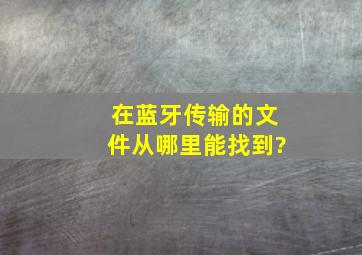 在蓝牙传输的文件从哪里能找到?